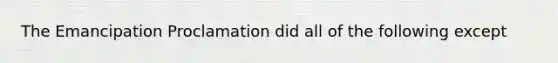 The Emancipation Proclamation did all of the following except